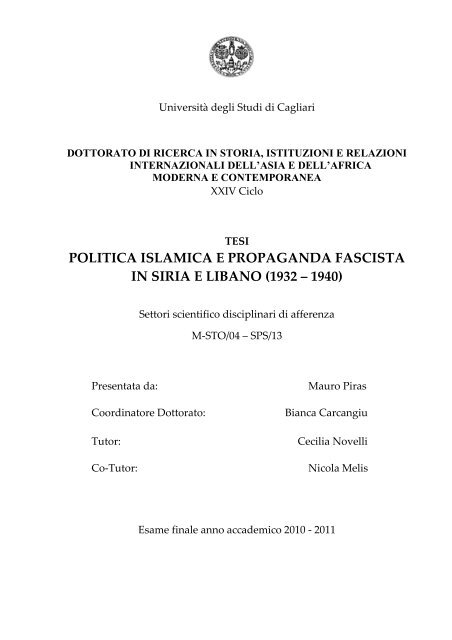 Università degli Studi di Cagliari

DOTTORATO DI RICERCA IN STORIA, ISTITUZIONI E RELAZIONI INTERNAZIONALI DELL'ASIA E DELL'AFRICA MODERNA E CONTEMPORANEA
XXIV Ciclo

TESI
POLITICA ISLAMICA E PROPAGANDA FASCISTA IN SIRIA E LIBANO (1932 – 1940)

Settori scientifico disciplinari di afferenza

M-STO/04 – SPS/13

Presentata da: Mauro Piras

Coordinatore Dottorato: Bianca Carcangiu

Tutor: Cecilia Novelli

Co-Tutor: Nicola Melis

Esame finale anno accademico 2010 - 2011